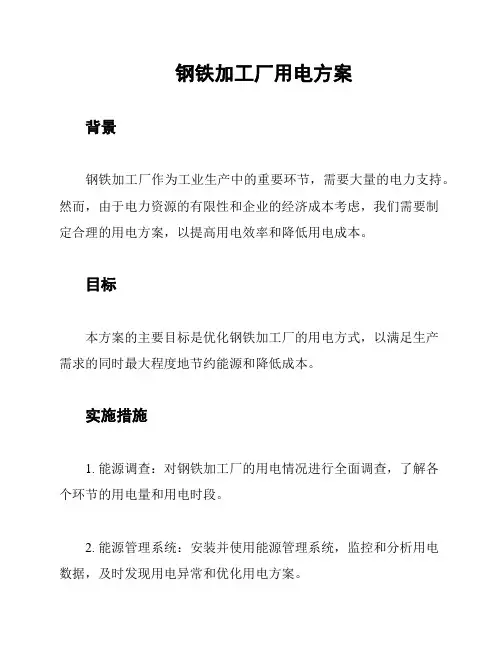 钢铁加工厂用电方案

背景

钢铁加工厂作为工业生产中的重要环节，需要大量的电力支持。然而，由于电力资源的有限性和企业的经济成本考虑，我们需要制定合理的用电方案，以提高用电效率和降低用电成本。

目标

本方案的主要目标是优化钢铁加工厂的用电方式，以满足生产需求的同时最大程度地节约能源和降低成本。

实施措施

1. 能源调查：对钢铁加工厂的用电情况进行全面调查，了解各个环节的用电量和用电时段。

2. 能源管理系统：安装并使用能源管理系统，监控和分析用电数据，及时发现用电异常和优化用电方案。